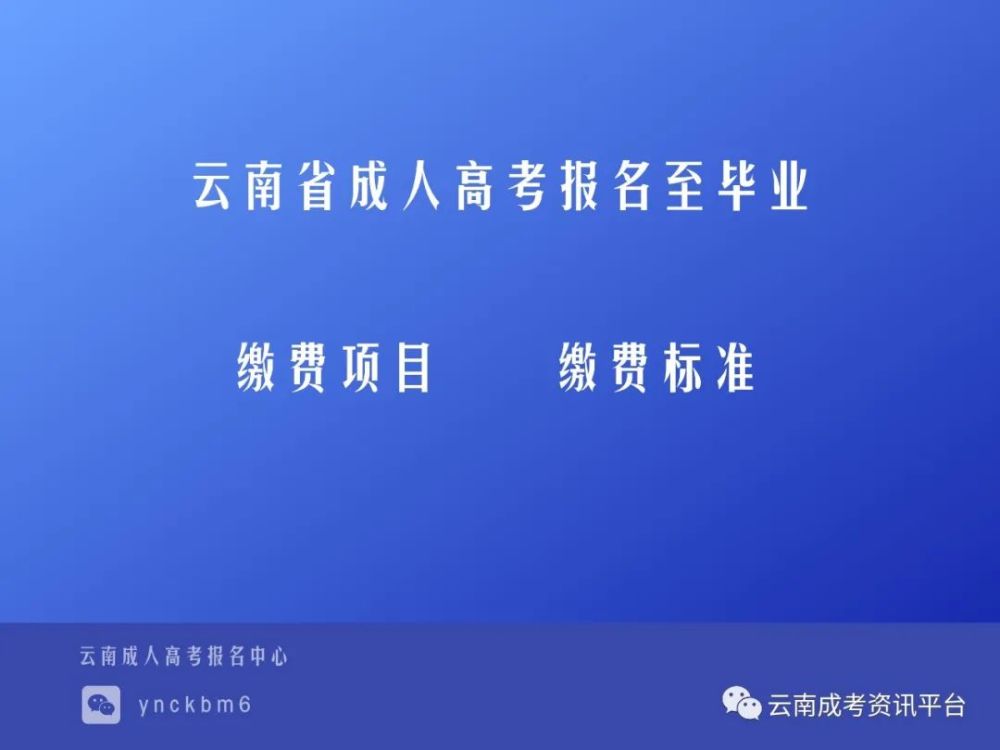 云南省成人高考报名至毕业

缴费项目　　缴费标准

云南成人高考报名中心

ynckbm6

云南成考资讯平台